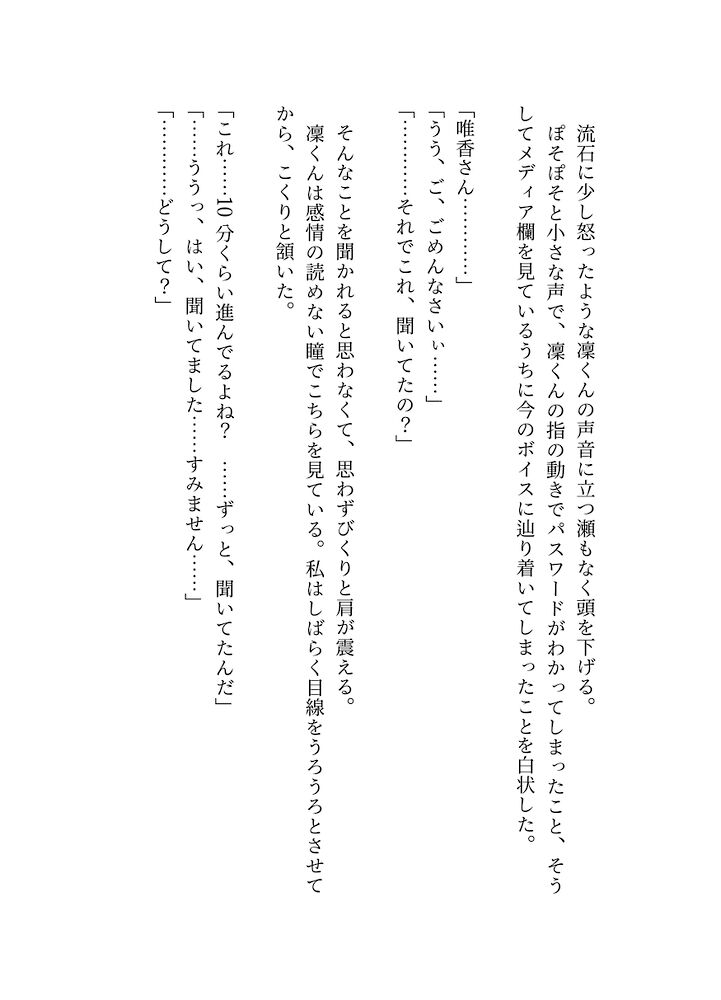 流石に少し怒ったような凜くんの声音に立つ瀬もなく頭を下げる。

ぽそぽそと小さな声で、凜くんの指の動きでパスワードがわかってしまったこと、そうしてメディア欄を見ているうちに今のボイスに辿り着いてしまったことを白状した。

「唯香さん…………」

「うう、ご、ごめんなさいぃ……」

「…………それでこれ、聞いてたの？」

そんなことを聞かれると思わなくて、思わずびくりと肩が震える。

凜くんは感情の読めない瞳でこちらを見ている。私はしばらく目線をうろうろとさせてから、こくりと頷いた。

「これ……10分くらい進んでるよね？　……ずっと、聞いてたんだ」

「……ううっ、はい、聞いてました……すみません……」

「…………どうして？」